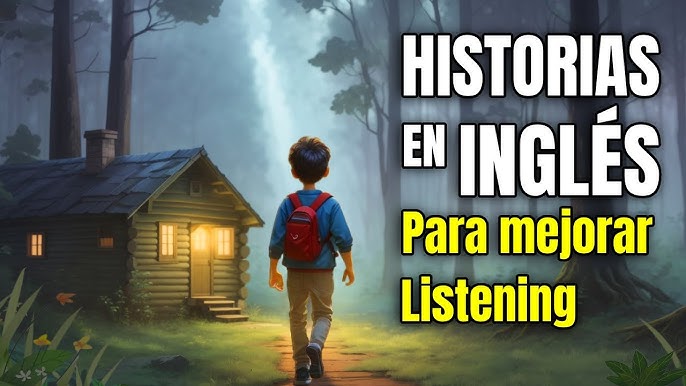 HISTORIAS
EN INGLÉS
Para mejorar
Listening